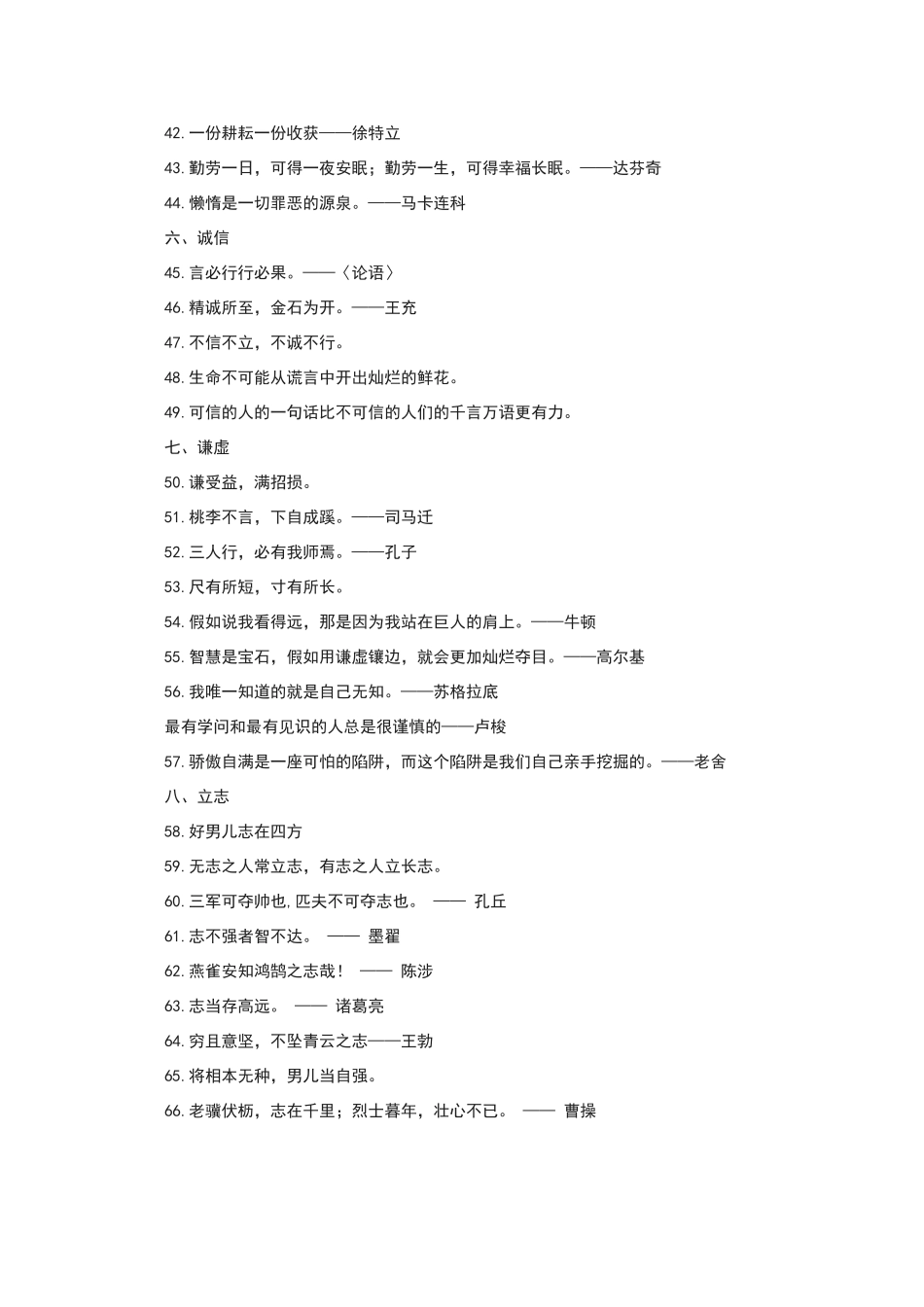 42. 一份耕耘一份收获——徐特立

43. 勤劳一日，可得一夜安眠；勤劳一生，可得幸福长眠。——达芬奇

44. 懒惰是一切罪恶的源泉。——马卡连科

六、诚信

45. 言必行行必果。——〈论语〉

46. 精诚所至，金石为开。——王充

47. 不信不立，不诚不行。

48. 生命不可能从谎言中开出灿烂的鲜花。

49. 可信的人的一句话比不可信的人们的千言万语更有力。

七、谦虚

50. 谦受益，满招损。

51. 桃李不言，下自成蹊。——司马迁

52. 三人行，必有我师焉。——孔子

53. 尺有所短，寸有所长。

54. 假如说我看得远，那是因为我站在巨人的肩上。——牛顿

55. 智慧是宝石，假如用谦虚镶边，就会更加灿烂夺目。——高尔基

56. 我唯一知道的就是自己无知。——苏格拉底

最有学问和最有见识的人总是很谨慎的——卢梭

57. 骄傲自满是一座可怕的陷阱，而这个陷阱是我们自己亲手挖掘的。——老舍

八、立志

58. 好男儿志在四方

59. 无志之人常立志，有志之人立长志。

60. 三军可夺帅也，匹夫不可夺志也。 —— 孔丘

61. 志不强者智不达。 —— 墨翟

62. 燕雀安知鸿鹄之志哉！ —— 陈涉

63. 志当存高远。 —— 诸葛亮

64. 穷且意坚，不坠青云之志——王勃

65. 将相本无种，男儿当自强。

66. 老骥伏枥，志在千里；烈士暮年，壮心不已。 —— 曹操